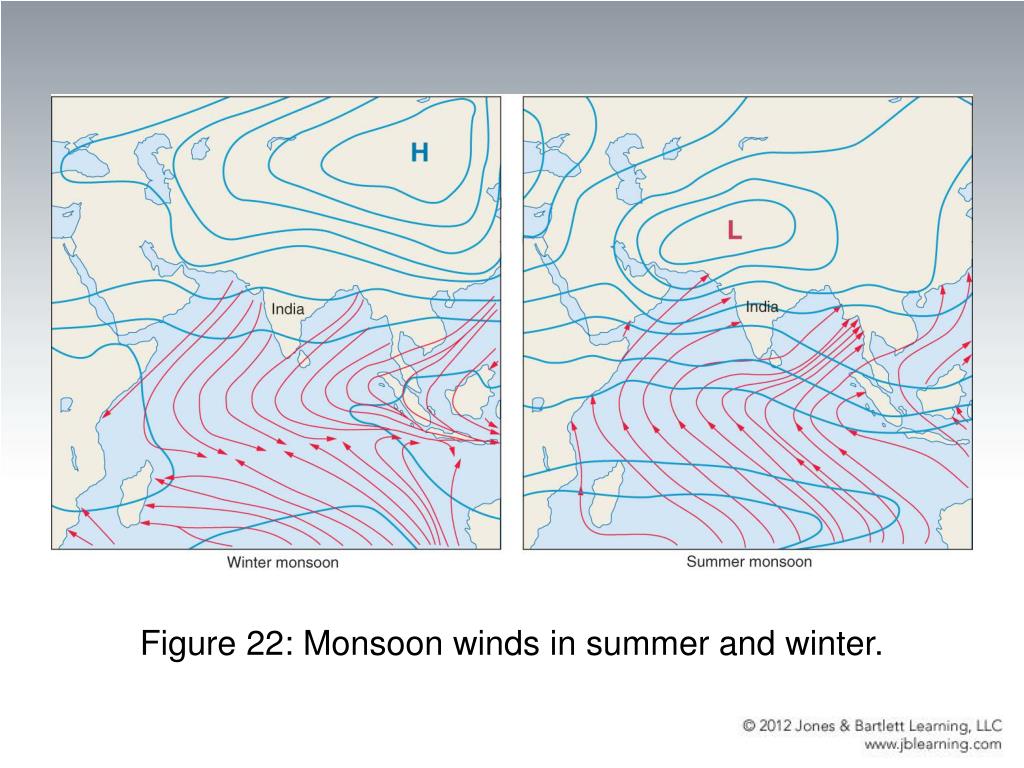 H

India

Winter monsoon

L

India

Summer monsoon

Figure 22: Monsoon winds in summer and winter.

© 2012 Jones & Bartlett Learning, LLC
www.jblearning.com